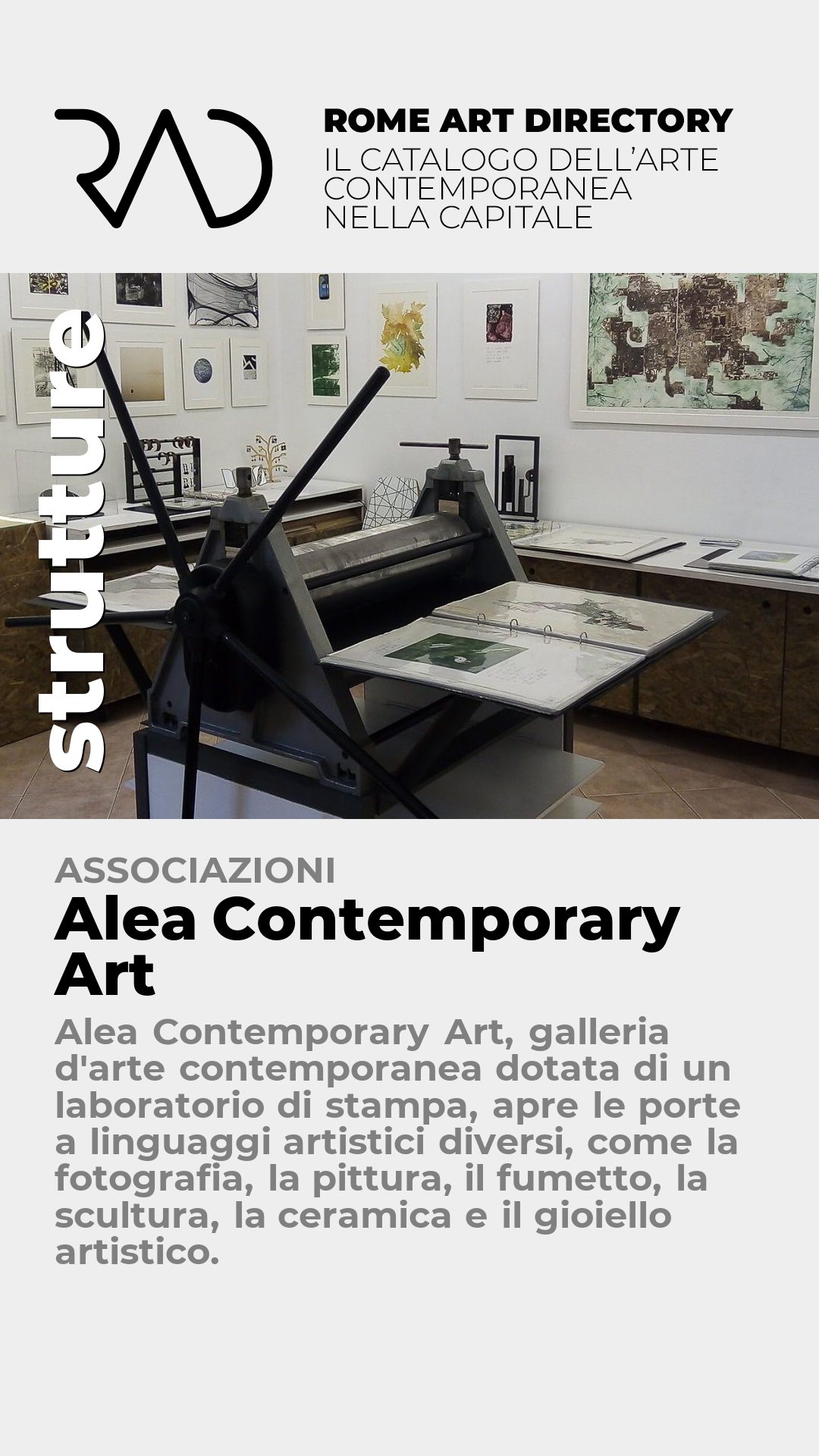 RAD

ROME ART DIRECTORY
IL CATALOGO DELL'ARTE
CONTEMPORANEA
NELLA CAPITALE

strutture

ASSOCIAZIONI

Alea Contemporary Art

Alea Contemporary Art, galleria d'arte contemporanea dotata di un laboratorio di stampa, apre le porte a linguaggi artistici diversi, come la fotografia, la pittura, il fumetto, la scultura, la ceramica e il gioiello artistico.